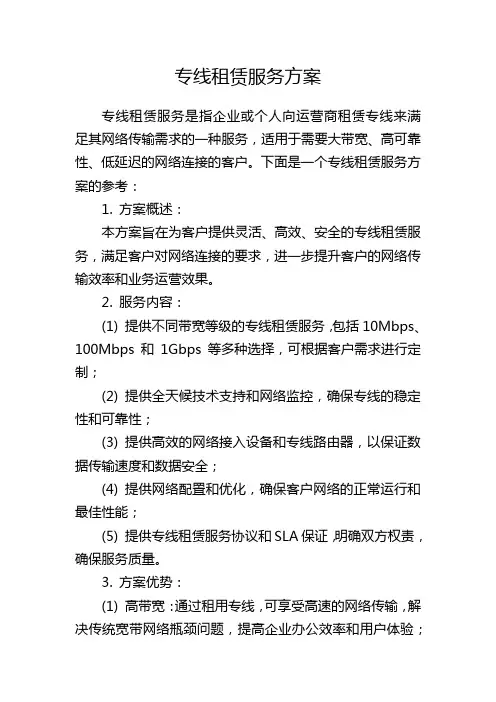 专线租赁服务方案

专线租赁服务是指企业或个人向运营商租赁专线来满足其网络传输需求的一种服务，适用于需要大带宽、高可靠性、低延迟的网络连接的客户。下面是一个专线租赁服务方案的参考：

1. 方案概述：

本方案旨在为客户提供灵活、高效、安全的专线租赁服务，满足客户对网络连接的要求，进一步提升客户的网络传输效率和业务运营效果。

2. 服务内容：

(1) 提供不同带宽等级的专线租赁服务，包括 10Mbps、100Mbps 和 1Gbps 等多种选择，可根据客户需求进行定制；

(2) 提供全天候技术支持和网络监控，确保专线的稳定性和可靠性；

(3) 提供高效的网络接入设备和专线路由器，以保证数据传输速度和数据安全；

(4) 提供网络配置和优化，确保客户网络的正常运行和最佳性能；

(5) 提供专线租赁服务协议和 SLA 保证，明确双方权责，确保服务质量。

3. 方案优势：

(1) 高带宽：通过租用专线，可享受高速的网络传输，解决传统宽带网络瓶颈问题，提高企业办公效率和用户体验；